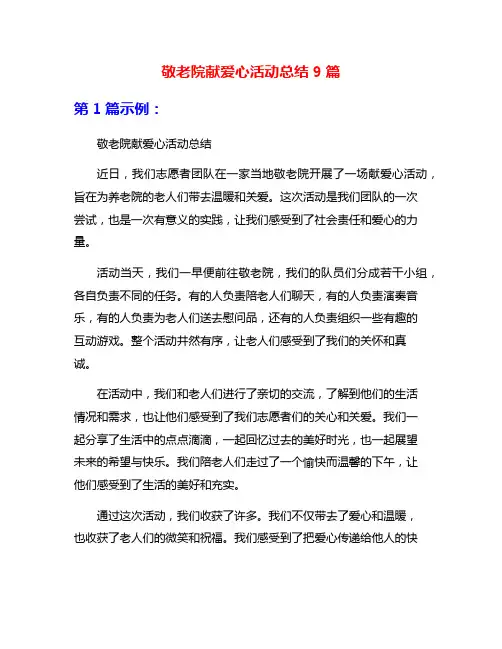 敬老院献爱心活动总结 9 篇

第 1 篇示例：

敬老院献爱心活动总结

近日，我们志愿者团队在一家当地敬老院开展了一场献爱心活动，旨在为养老院的老人们带去温暖和关爱。这次活动是我们团队的一次尝试，也是一次有意义的实践，让我们感受到了社会责任和爱心的力量。

活动当天，我们一早便前往敬老院，我们的队员们分成若干小组，各自负责不同的任务。有的人负责陪老人们聊天，有的人负责演奏音乐，有的人负责为老人们送去慰问品，还有的人负责组织一些有趣的互动游戏。整个活动井然有序，让老人们感受到了我们的关怀和真诚。

在活动中，我们和老人们进行了亲切的交流，了解到他们的生活情况和需求，也让他们感受到了我们志愿者们的关心和关爱。我们一起分享了生活中的点点滴滴，一起回忆过去的美好时光，也一起展望未来的希望与快乐。我们陪老人们走过了一个愉快而温馨的下午，让他们感受到了生活的美好和充实。

通过这次活动，我们收获了许多。我们不仅带去了爱心和温暖，也收获了老人们的微笑和祝福。我们感受到了把爱心传递给他人的快